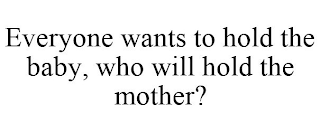 Everyone wants to hold the baby, who will hold the mother?